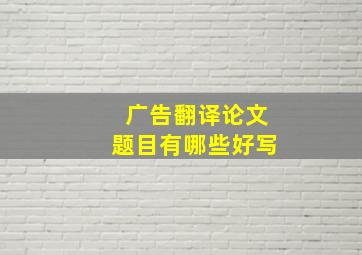 广告翻译论文
题目有哪些好写